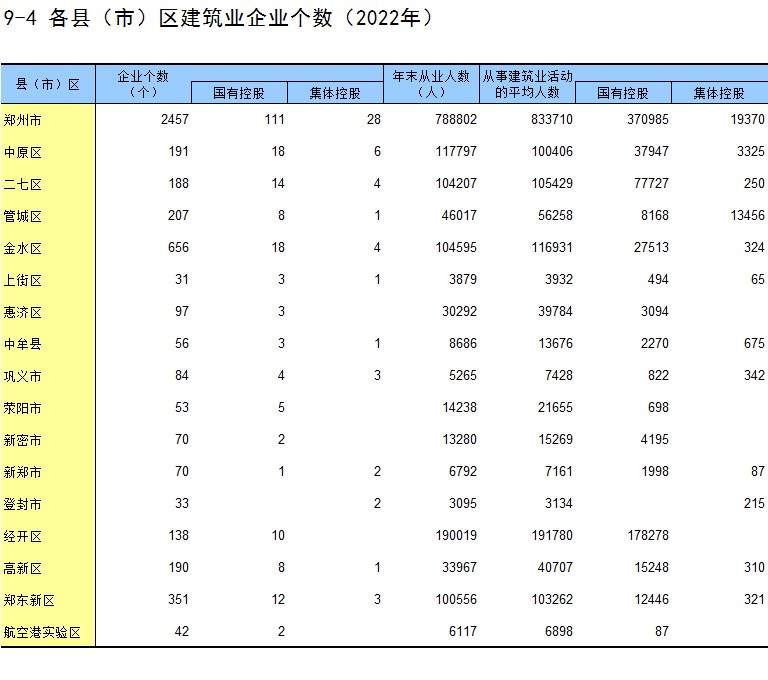 9-4 各县（市）区建筑业企业个数（2022年）

| 县（市）区 | 企业个数（个） | 国有控股 | 集体控股 | 年末从业人数（人） | 从事建筑业活动的平均人数 | 国有控股 | 集体控股 |
|---|---|---|---|---|---|---|---|
| 郑州市 | 2457 | 111 | 28 | 788802 | 833710 | 370985 | 19370 |
| 中原区 | 191 | 18 | 6 | 117797 | 100406 | 37947 | 3325 |
| 二七区 | 188 | 14 | 4 | 104207 | 105429 | 77727 | 250 |
| 管城区 | 207 | 8 | 1 | 46017 | 56258 | 8168 | 13456 |
| 金水区 | 656 | 18 | 4 | 104595 | 116931 | 27513 | 324 |
| 上街区 | 31 | 3 | 1 | 3879 | 3932 | 494 | 65 |
| 惠济区 | 97 | 3 |  | 30292 | 39784 | 3094 |  |
| 中牟县 | 56 | 3 | 1 | 8686 | 13676 | 2270 | 675 |
| 巩义市 | 84 | 4 | 3 | 5265 | 7428 | 822 | 342 |
| 荥阳市 | 53 | 5 |  | 14238 | 21655 | 698 |  |
| 新密市 | 70 | 2 |  | 13280 | 15269 | 4195 |  |
| 新郑市 | 70 | 1 | 2 | 6792 | 7161 | 1998 | 87 |
| 登封市 | 33 |  | 2 | 3095 | 3134 |  | 215 |
| 经开区 | 138 | 10 |  | 190019 | 191780 | 178278 |  |
| 高新区 | 190 | 8 | 1 | 33967 | 40707 | 15248 | 310 |
| 郑东新区 | 351 | 12 | 3 | 100556 | 103262 | 12446 | 321 |
| 航空港实验区 | 42 | 2 |  | 6117 | 6898 | 87 |  |